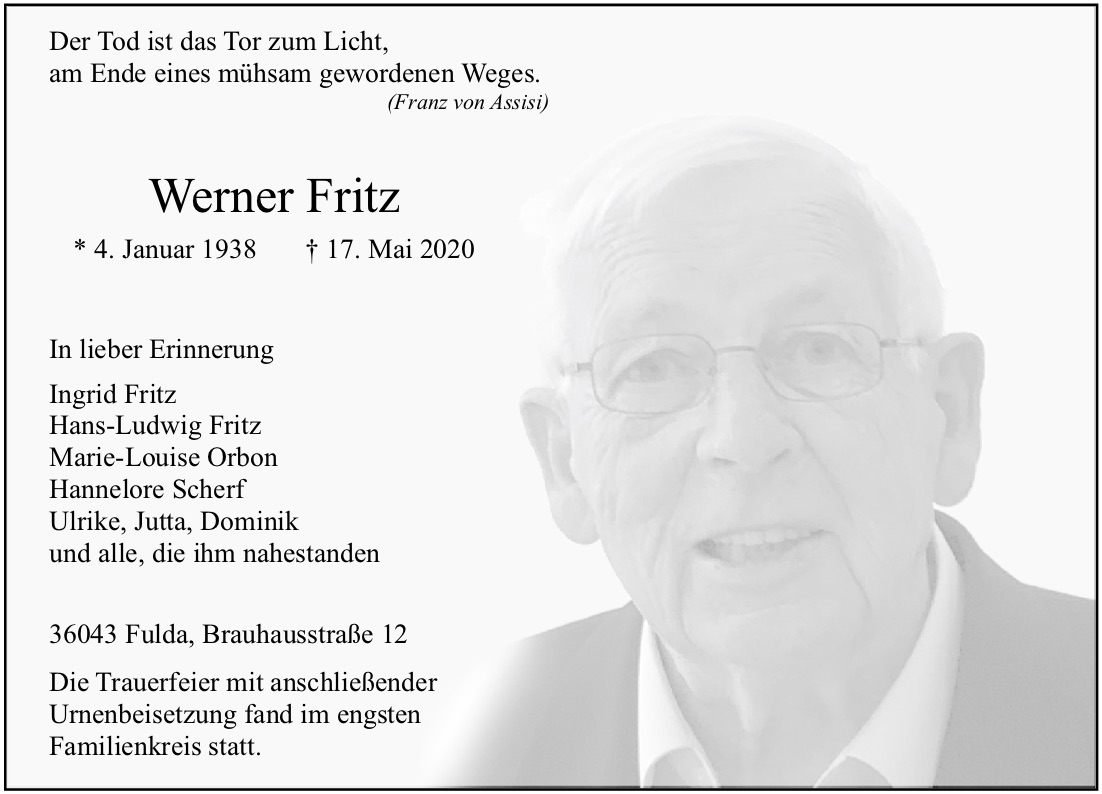 Der Tod ist das Tor zum Licht,
am Ende eines mühsam gewordenen Weges.
(Franz von Assisi)

Werner Fritz

* 4. Januar 1938 † 17. Mai 2020

In lieber Erinnerung

Ingrid Fritz
Hans-Ludwig Fritz
Marie-Louise Orbon
Hannelore Scherf
Ulrike, Jutta, Dominik
und alle, die ihm nahestanden

36043 Fulda, Brauhausstraße 12

Die Trauerfeier mit anschließender Urnenbeisetzung fand im engsten Familienkreis statt.